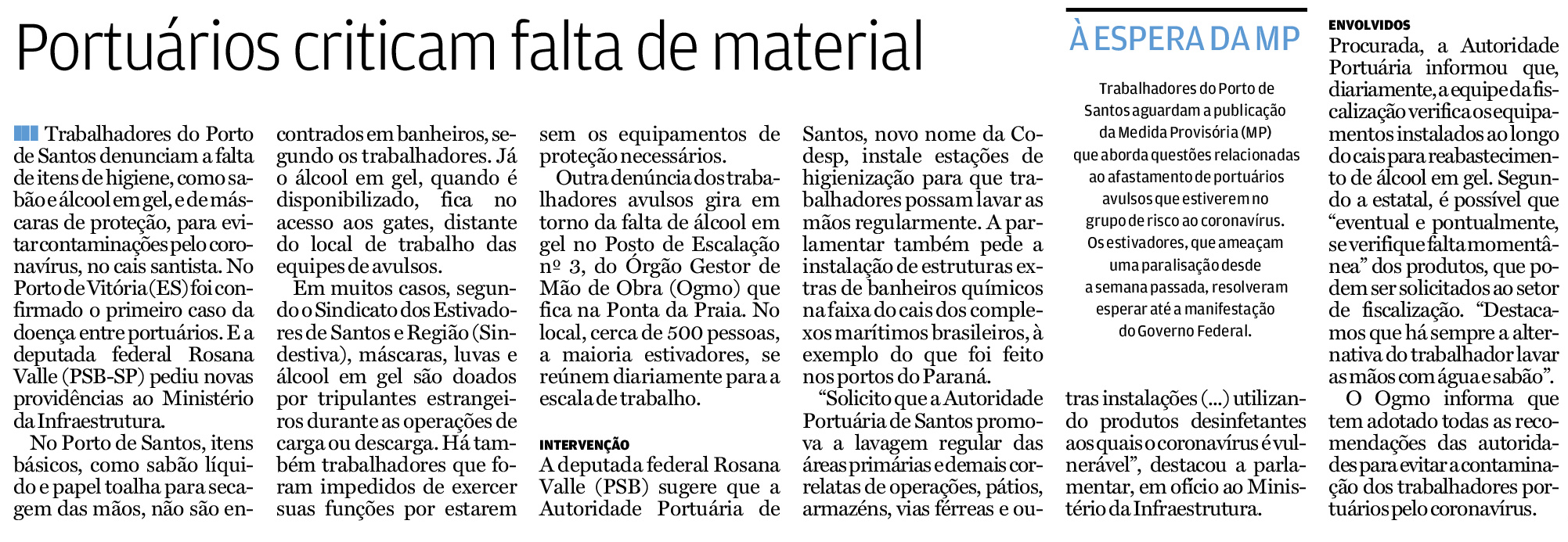 Portuários criticam falta de material

Trabalhadores do Porto de Santos denunciam a falta de itens de higiene, como sabão e álcool em gel, e de máscaras de proteção, para evitar contaminações pelo coronavírus, no cais santista. No Porto de Vitória (ES) foi confirmado o primeiro caso da doença entre portuários. E a deputada federal Rosana Valle (PSB-SP) pediu novas providências ao Ministério da Infraestrutura.

No Porto de Santos, itens básicos, como sabão líquido e papel toalha para secagem das mãos, não são encontrados em banheiros, segundo os trabalhadores. Já o álcool em gel, quando é disponibilizado, fica no acesso aos gates, distante do local de trabalho das equipes de avulsos.

Em muitos casos, segundo o Sindicato dos Estivadores de Santos e Região (Sindestiva), máscaras, luvas e álcool em gel são doados por tripulantes estrangeiros durante as operações de carga ou descarga. Há também trabalhadores que foram impedidos de exercer suas funções por estarem sem os equipamentos de proteção necessários.

Outra denúncia dos trabalhadores avulsos gira em torno da falta de álcool em gel no Posto de Escalação nº 3, do Órgão Gestor de Mão de Obra (Ogmo) que fica na Ponta da Praia. No local, cerca de 500 pessoas, a maioria estivadores, se reúnem diariamente para a escala de trabalho.

INTERVENÇÃO
A deputada federal Rosana Valle (PSB) sugere que a Autoridade Portuária de Santos, novo nome da Codesp, instale estações de higienização para que trabalhadores possam lavar as mãos regularmente. A parlamentar também pede a instalação de estruturas extras de banheiros químicos na faixa do cais dos complexos marítimos brasileiros, à exemplo do que foi feito nos portos do Paraná.

“Solicito que a Autoridade Portuária de Santos promova a lavagem regular das áreas primárias e demais correlatas de operações, pátios, armazéns, vias férreas e outras instalações (...) utilizando produtos desinfetantes aos quais o coronavírus é vulnerável”, destacou a parlamentar, em ofício ao Ministério da Infraestrutura.

À ESPERA DA MP

Trabalhadores do Porto de Santos aguardam a publicação da Medida Provisória (MP) que aborda questões relacionadas ao afastamento de portuários avulsos que estiverem no grupo de risco ao coronavírus. Os estivadores, que ameaçam uma paralisação desde a semana passada, resolveram esperar até a manifestação do Governo Federal.

ENVOLVIDOS
Procurada, a Autoridade Portuária informou que, diariamente, a equipe da fiscalização verifica os equipamentos instalados ao longo do cais para reabastecimento de álcool em gel. Segundo a estatal, é possível que “eventual e pontualmente, se verifique falta momentânea” dos produtos, que podem ser solicitados ao setor de fiscalização. “Destacamos que há sempre a alternativa do trabalhador lavar as mãos com água e sabão”.

O Ogmo informa que tem adotado todas as recomendações das autoridades para evitar a contaminação dos trabalhadores portuários pelo coronavírus.